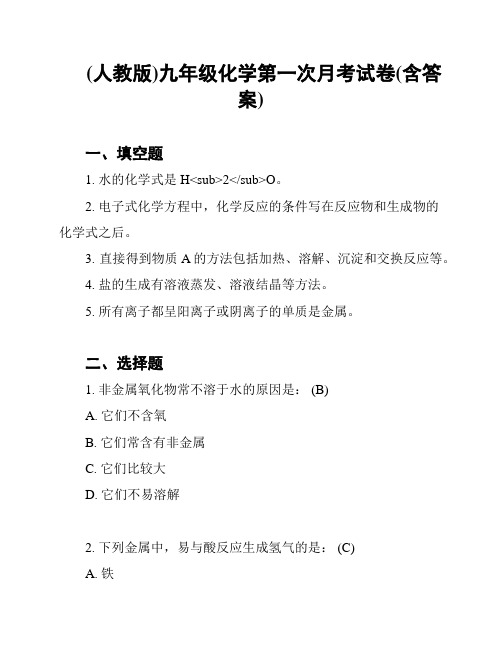 (人教版)九年级化学第一次月考试卷(含答案)

一、填空题

1. 水的化学式是 H<sub>2</sub>O。

2. 电子式化学方程中，化学反应的条件写在反应物和生成物的化学式之后。

3. 直接得到物质 A 的方法包括加热、溶解、沉淀和交换反应等。

4. 盐的生成有溶液蒸发、溶液结晶等方法。

5. 所有离子都呈阳离子或阴离子的单质是金属。

二、选择题

1. 非金属氧化物常不溶于水的原因是： (B)

A. 它们不含氧

B. 它们常含有非金属

C. 它们比较大

D. 它们不易溶解

2. 下列金属中，易与酸反应生成氢气的是： (C)

A. 铁